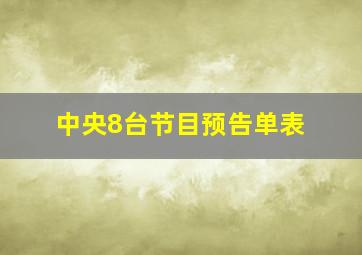 中央8台节目预告单表